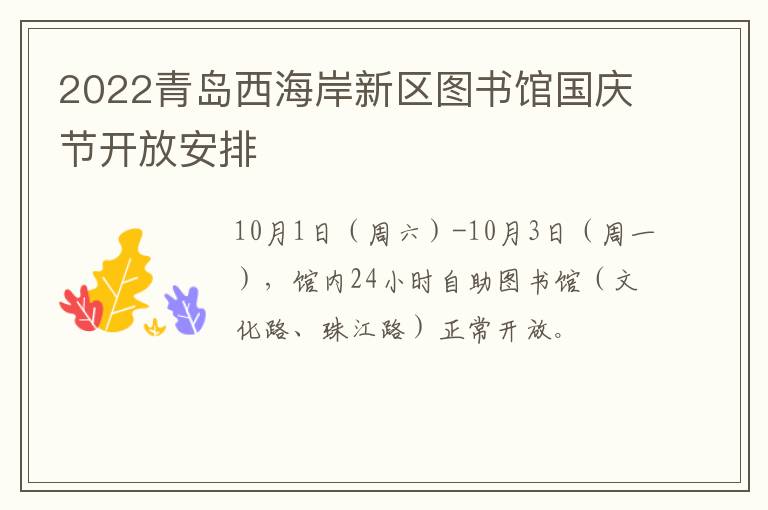 2022青岛西海岸新区图书馆国庆节开放安排

10月1日（周六）-10月3日（周一），馆内24小时自助图书馆（文化路、珠江路）正常开放。